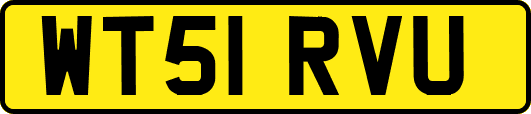 WT51 RVU